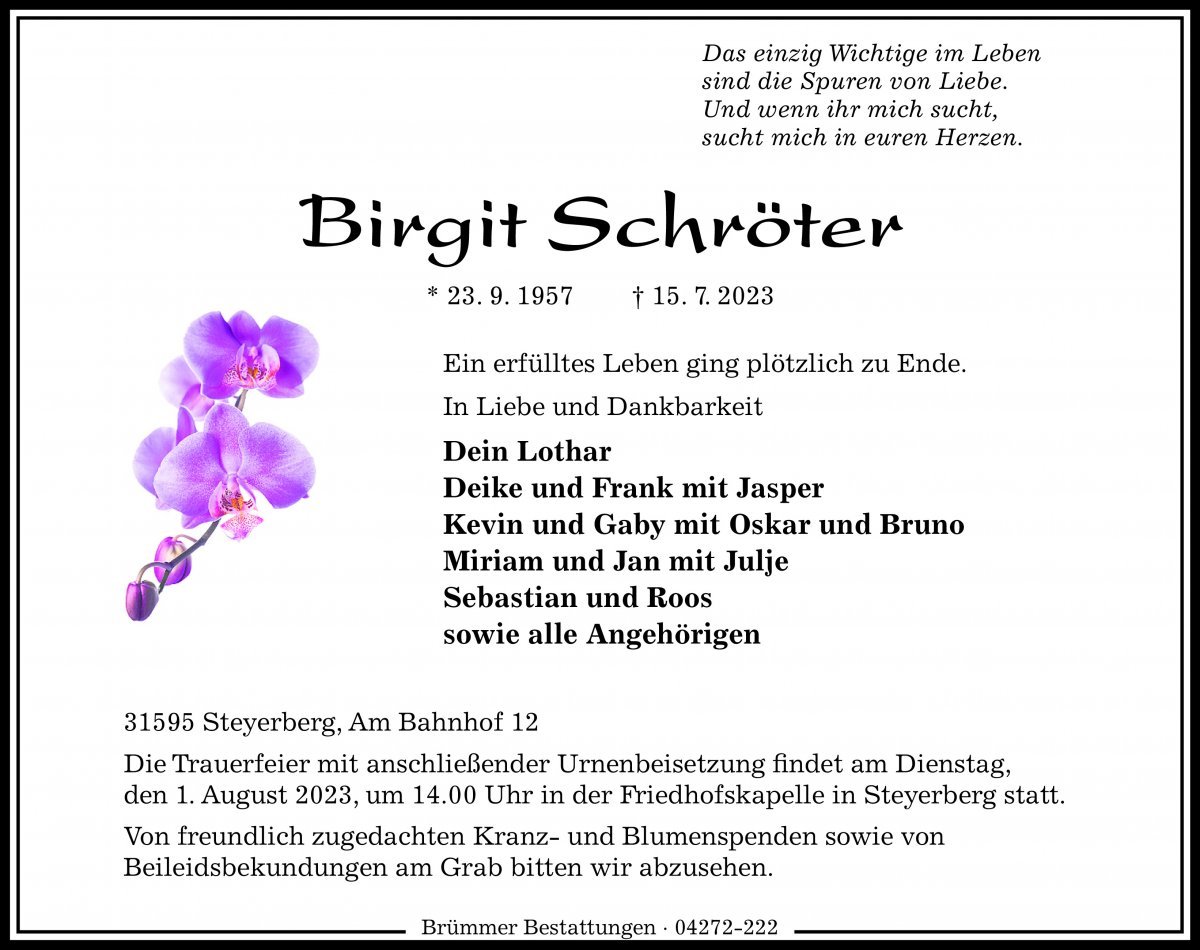 Das einzig Wichtige im Leben
sind die Spuren von Liebe.
Und wenn ihr mich sucht,
sucht mich in euren Herzen.

Birgit Schröter

* 23. 9. 1957 † 15. 7. 2023

Ein erfülltes Leben ging plötzlich zu Ende.

In Liebe und Dankbarkeit

Dein Lothar
Deike und Frank mit Jasper
Kevin und Gaby mit Oskar und Bruno
Miriam und Jan mit Julje
Sebastian und Roos
sowie alle Angehörigen

31595 Steyerberg, Am Bahnhof 12

Die Trauerfeier mit anschließender Urnenbeisetzung findet am Dienstag, den 1. August 2023, um 14.00 Uhr in der Friedhofskapelle in Steyerberg statt.

Von freundlich zugedachten Kranz- und Blumenspenden sowie von Beileidsbekundungen am Grab bitten wir abzusehen.

Brümmer Bestattungen · 04272-222